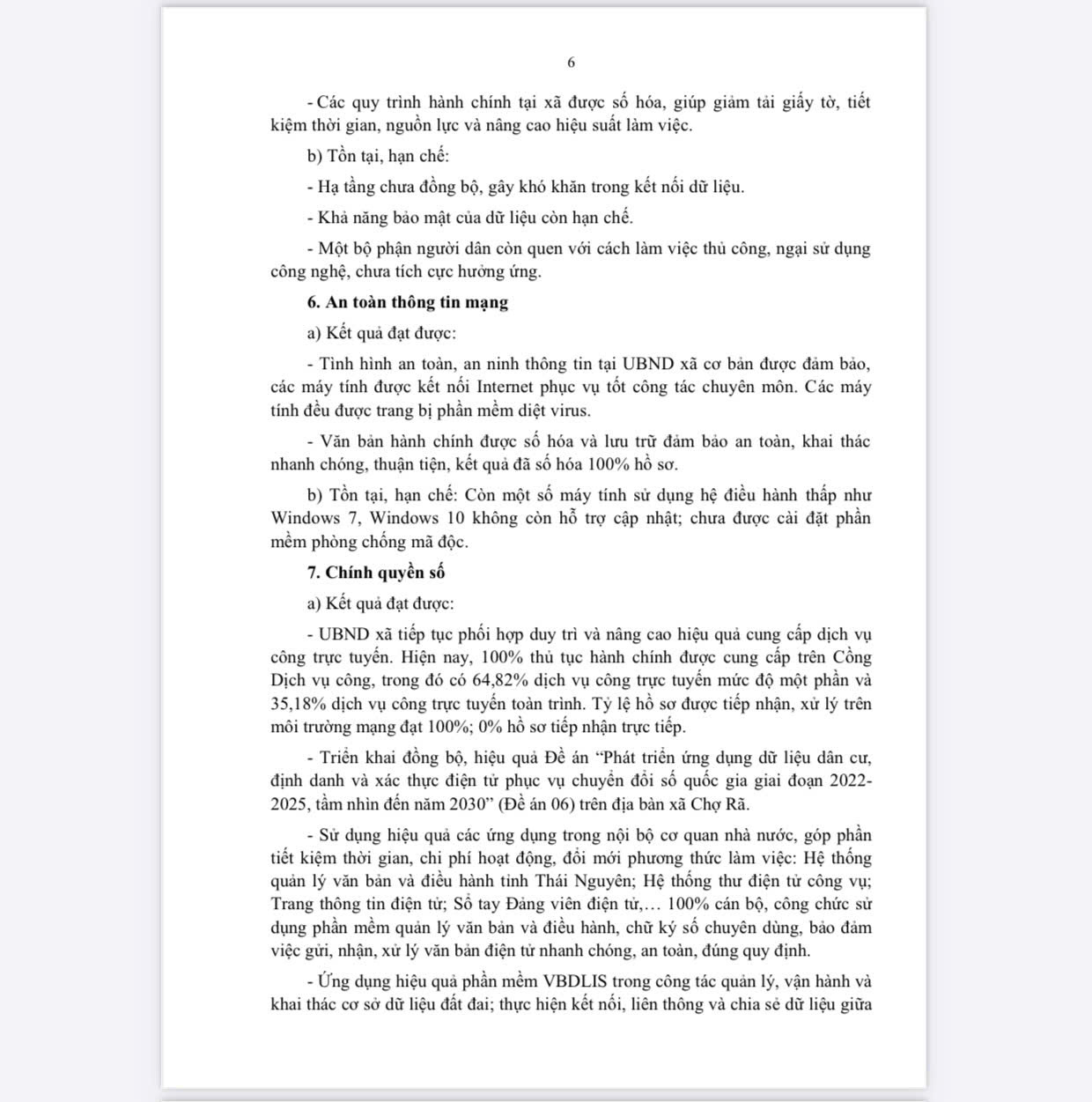 6

- Các quy trình hành chính tại xã được số hóa, giúp giảm tải giấy tờ, tiết kiệm thời gian, nguồn lực và nâng cao hiệu suất làm việc.

b) Tồn tại, hạn chế:

- Hạ tầng chưa đồng bộ, gây khó khăn trong kết nối dữ liệu.

- Khả năng bảo mật của dữ liệu còn hạn chế.

- Một bộ phận người dân còn quen với cách làm việc thủ công, ngại sử dụng công nghệ, chưa tích cực hưởng ứng.

6. An toàn thông tin mạng

a) Kết quả đạt được:

- Tình hình an toàn, an ninh thông tin tại UBND xã cơ bản được đảm bảo, các máy tính được kết nối Internet phục vụ tốt công tác chuyên môn. Các máy tính đều được trang bị phần mềm diệt virus.

- Văn bản hành chính được số hóa và lưu trữ đảm bảo an toàn, khai thác nhanh chóng, thuận tiện, kết quả đã số hóa 100% hồ sơ.

b) Tồn tại, hạn chế: Còn một số máy tính sử dụng hệ điều hành thấp như Windows 7, Windows 10 không còn hỗ trợ cập nhật; chưa được cài đặt phần mềm phòng chống mã độc.

7. Chính quyền số

a) Kết quả đạt được:

- UBND xã tiếp tục phối hợp duy trì và nâng cao hiệu quả cung cấp dịch vụ công trực tuyến. Hiện nay, 100% thủ tục hành chính được cung cấp trên Cổng Dịch vụ công, trong đó có 64,82% dịch vụ công trực tuyến mức độ một phần và 35,18% dịch vụ công trực tuyến toàn trình. Tỷ lệ hồ sơ được tiếp nhận, xử lý trên môi trường mạng đạt 100%; 0% hồ sơ tiếp nhận trực tiếp.

- Triển khai đồng bộ, hiệu quả Đề án “Phát triển ứng dụng dữ liệu dân cư, định danh và xác thực điện tử phục vụ chuyển đổi số quốc gia giai đoạn 2022-2025, tầm nhìn đến năm 2030” (Đề án 06) trên địa bàn xã Chợ Rã.

- Sử dụng hiệu quả các ứng dụng trong nội bộ cơ quan nhà nước, góp phần tiết kiệm thời gian, chi phí hoạt động, đổi mới phương thức làm việc: Hệ thống quản lý văn bản và điều hành tỉnh Thái Nguyên; Hệ thống thư điện tử công vụ; Trang thông tin điện tử; Sổ tay Đảng viên điện tử,... 100% cán bộ, công chức sử dụng phần mềm quản lý văn bản và điều hành, chữ ký số chuyên dùng, bảo đảm việc gửi, nhận, xử lý văn bản điện tử nhanh chóng, an toàn, đúng quy định.

- Ứng dụng hiệu quả phần mềm VBDLIS trong công tác quản lý, vận hành và khai thác cơ sở dữ liệu đất đai; thực hiện kết nối, liên thông và chia sẻ dữ liệu giữa